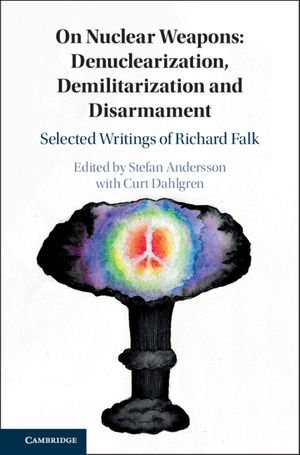 On Nuclear Weapons: Denuclearization, Demilitarization and Disarmament

Selected Writings of Richard Falk

Edited by Stefan Andersson with Curt Dahlgren

CAMBRIDGE